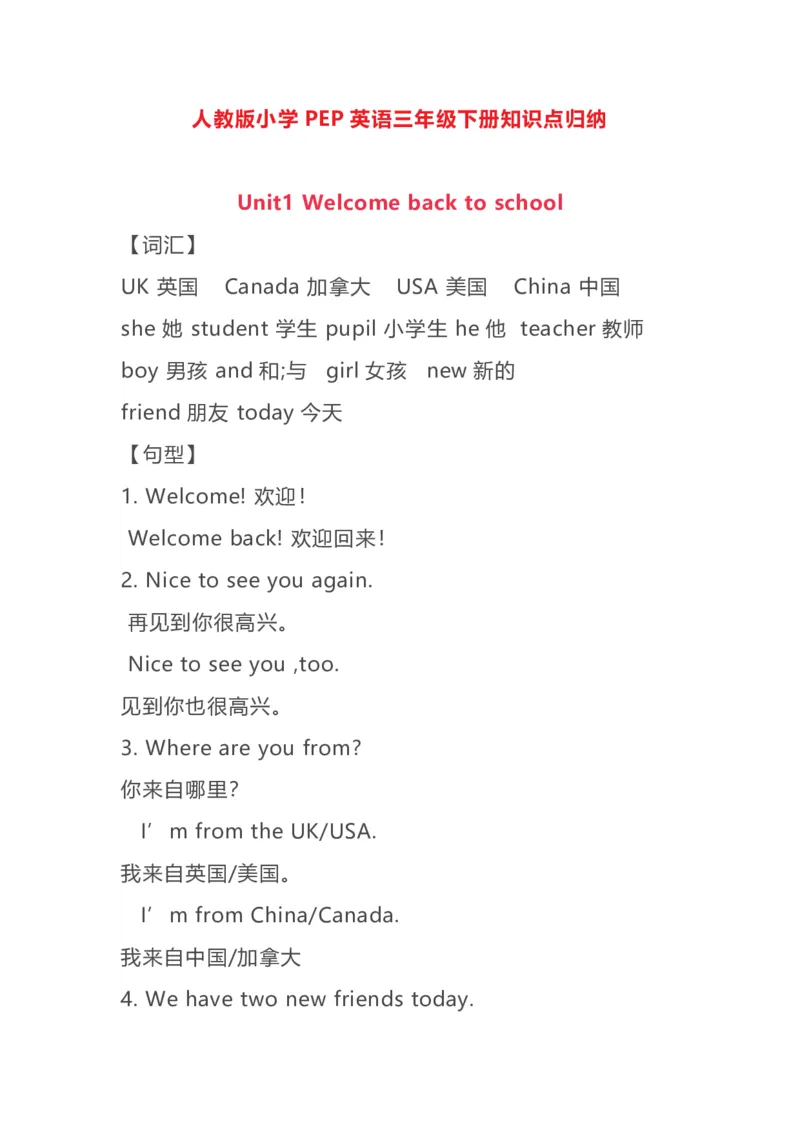 人教版小学 PEP 英语三年级下册知识点归纳

Unit1 Welcome back to school

【词汇】

UK 英国　Canada 加拿大　USA 美国　China 中国

she 她 student 学生 pupil 小学生 he 他 teacher 教师

boy 男孩 and 和;与　girl 女孩　new 新的

friend 朋友 today 今天

【句型】

1. Welcome! 欢迎！

Welcome back! 欢迎回来！

2. Nice to see you again.

再见到你很高兴。

Nice to see you ,too.

见到你也很高兴。

3. Where are you from?

你来自哪里?

I’m from the UK/USA.

我来自英国/美国。

I’m from China/Canada.

我来自中国/加拿大

4. We have two new friends today.